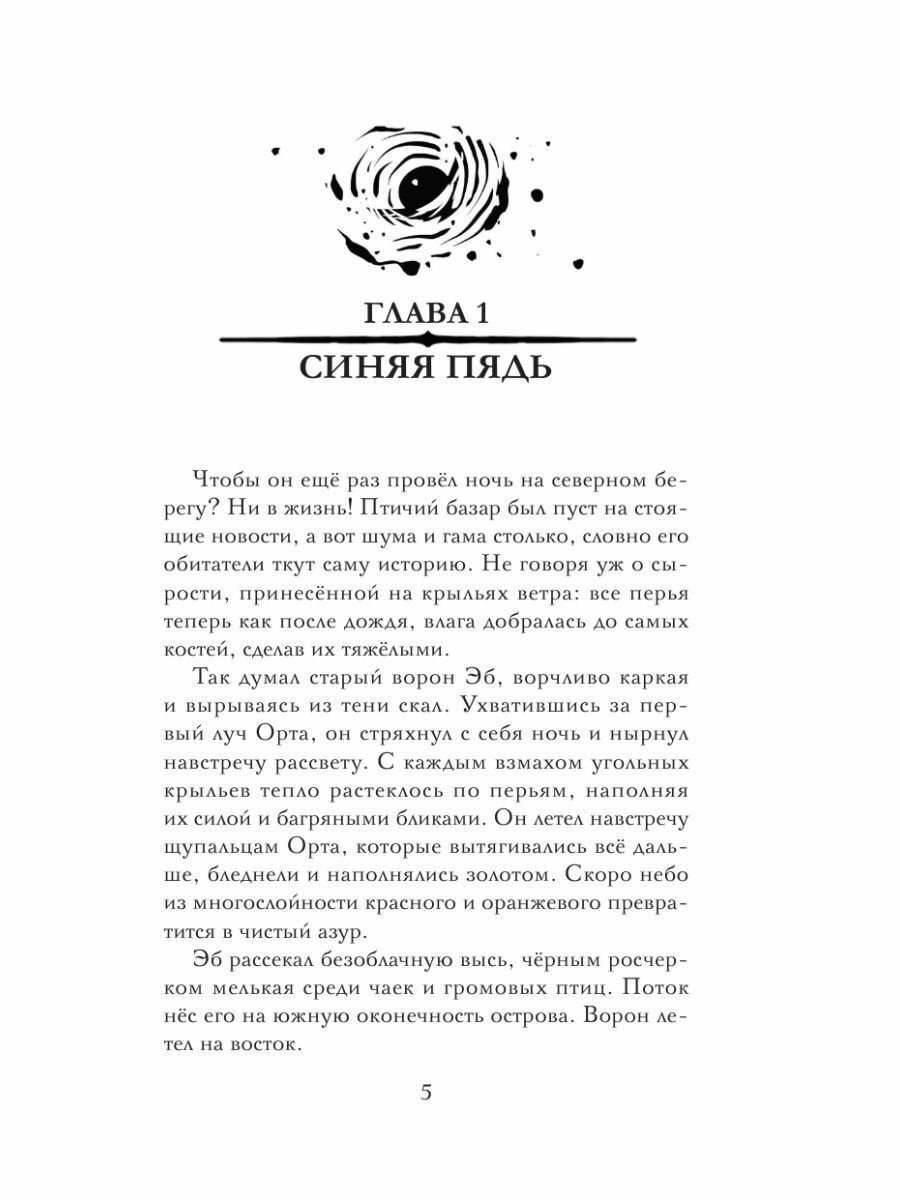 ГЛАВА 1

СИНЯЯ ПЯДЬ

Чтобы он ещё раз провёл ночь на северном берегу? Ни в жизнь! Птичий базар был пуст на стоящие новости, а вот шума и гама столько, словно его обитатели ткут саму историю. Не говоря уж о сырости, принесённой на крыльях ветра: все перья теперь как после дождя, влага добралась до самых костей, сделав их тяжёлыми.

Так думал старый ворон Эб, ворчливо каркая и вырываясь из тени скал. Ухватившись за первый луч Орта, он стряхнул с себя ночь и нырнул навстречу рассвету. С каждым взмахом угольных крыльев тепло растеклось по перьям, наполняя их силой и багряными бликами. Он летел навстречу щупальцам Орта, которые вытягивались всё дальше, бледнели и наполнялись золотом. Скоро небо из многослойности красного и оранжевого превратится в чистый азур.

Эб рассекал безоблачную высь, чёрным росчерком мелькая среди чаек и громовых птиц. Поток нёс его на южную оконечность острова. Ворон летел на восток.

5